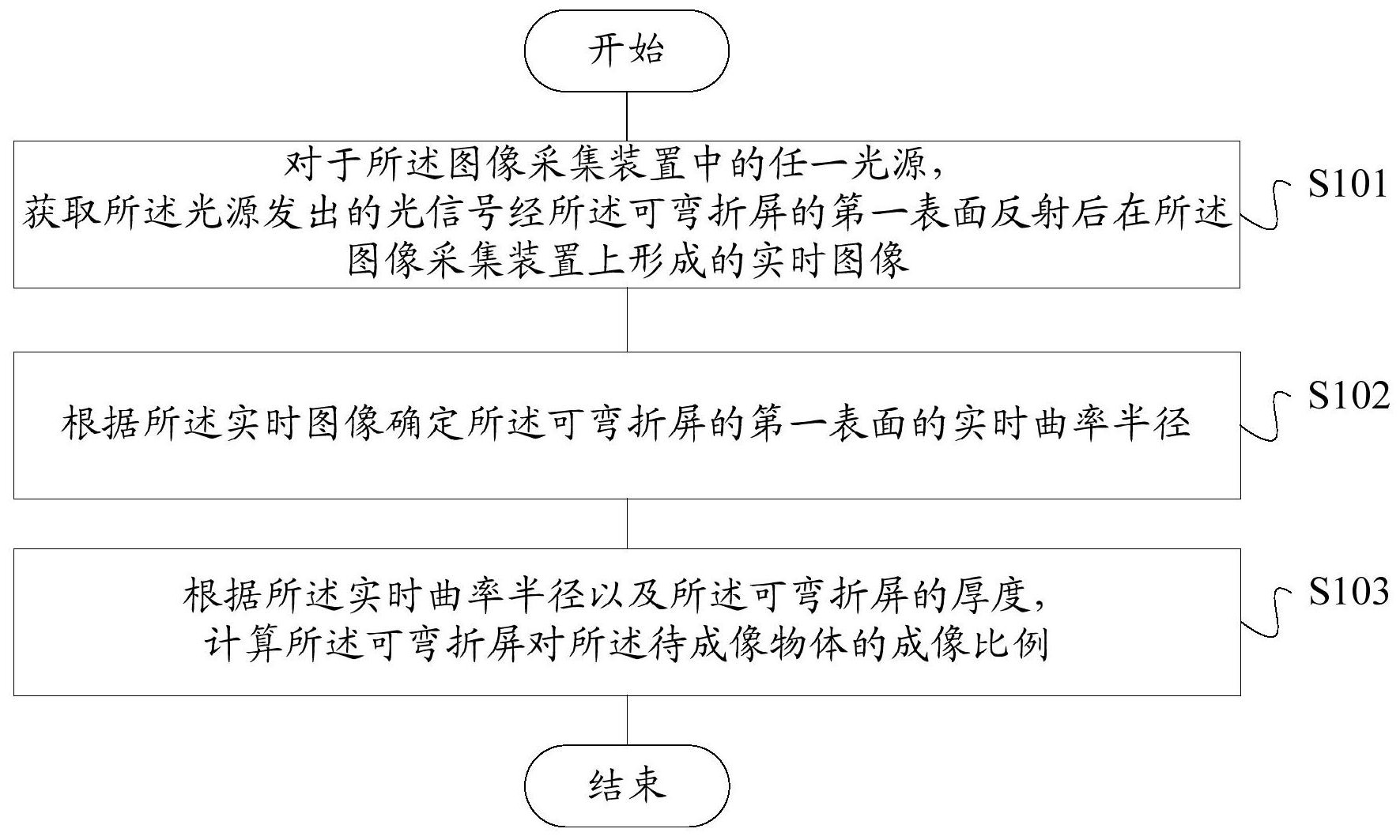 开始

对于所述图像采集装置中的任一光源，获取所述光源发出的光信号经所述可弯折屏的第一表面反射后在所述图像采集装置上形成的实时图像

S101

根据所述实时图像确定所述可弯折屏的第一表面的实时曲率半径

S102

根据所述实时曲率半径以及所述可弯折屏的厚度，计算所述可弯折屏对所述待成像物体的成像比例

S103

结束